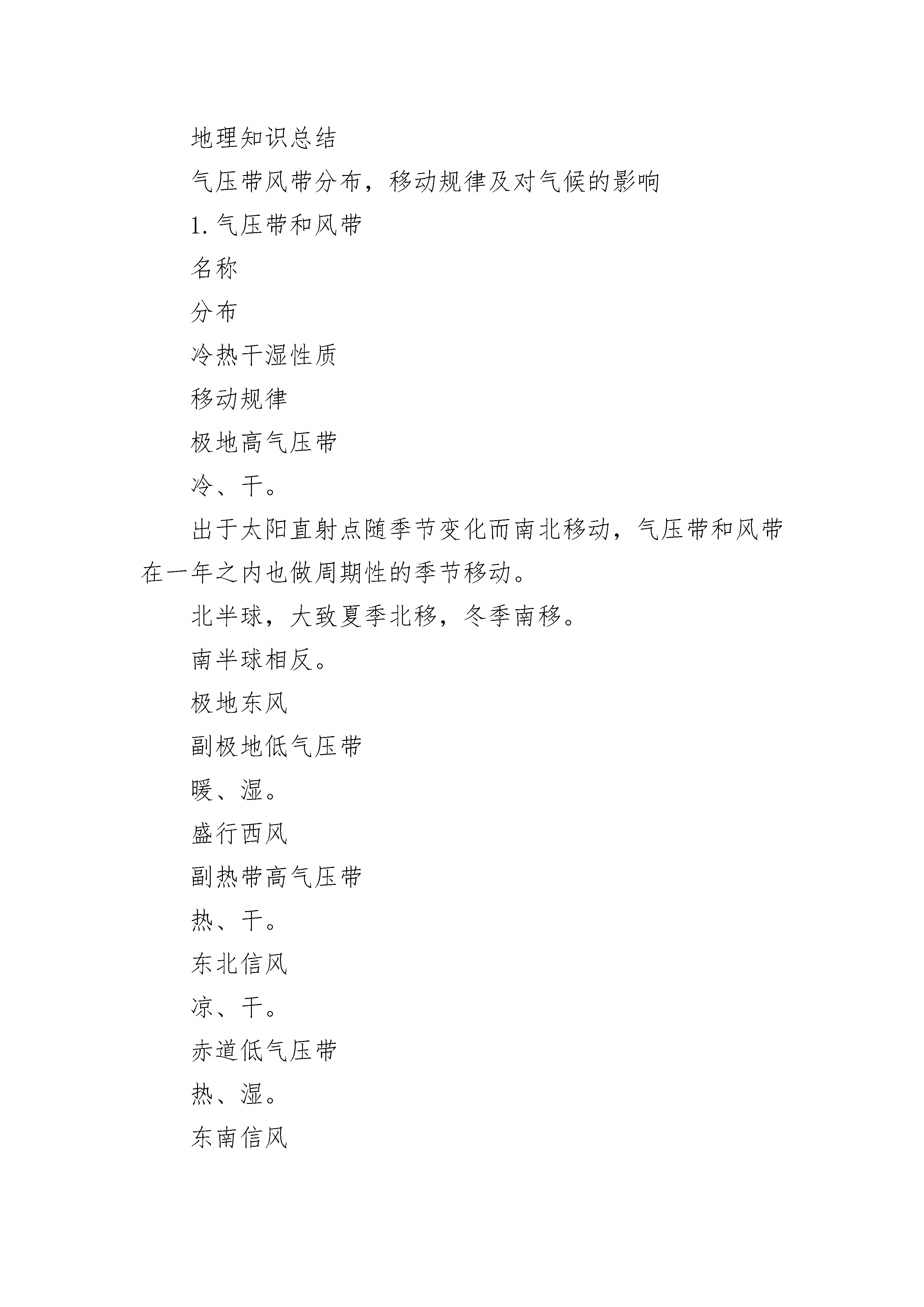 地理知识总结

气压带风带分布，移动规律及对气候的影响

1. 气压带和风带

名称

分布

冷热干湿性质

移动规律

极地高气压带

冷、干。

出于太阳直射点随季节变化而南北移动，气压带和风带在一年之内也做周期性的季节移动。

北半球，大致夏季北移，冬季南移。

南半球相反。

极地东风

副极地低气压带

暖、湿。

盛行西风

副热带高气压带

热、干。

东北信风

凉、干。

赤道低气压带

热、湿。

东南信风